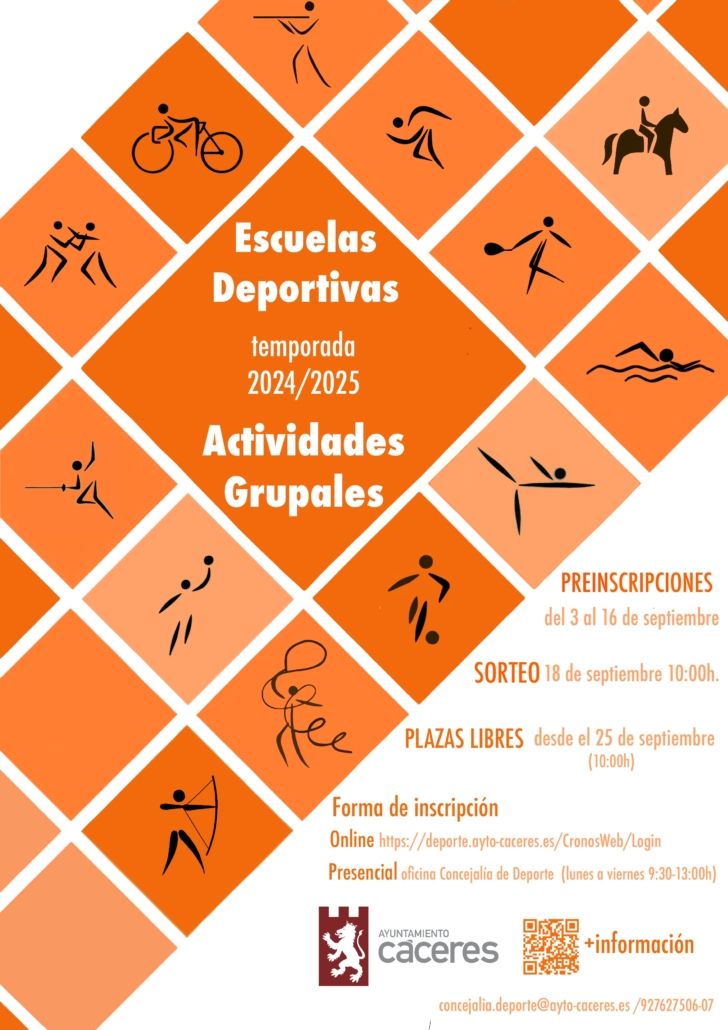 Escuelas Deportivas

temporada 2024/2025

Actividades Grupales

PREINSCRIPCIONES del 3 al 16 de septiembre

SORTEO 18 de septiembre 10:00h.

PLAZAS LIBRES desde el 25 de septiembre (10:00h)

Forma de inscripción

Online https://deporte.ayto-caceres.es/CronosWeb/Login

Presencial oficina Concejalía de Deporte (lunes a viernes 9:30-13:00h)

AYUNTAMIENTO cáceres

+información

concejalia.deporte@ayto-caceres.es /927627506-07